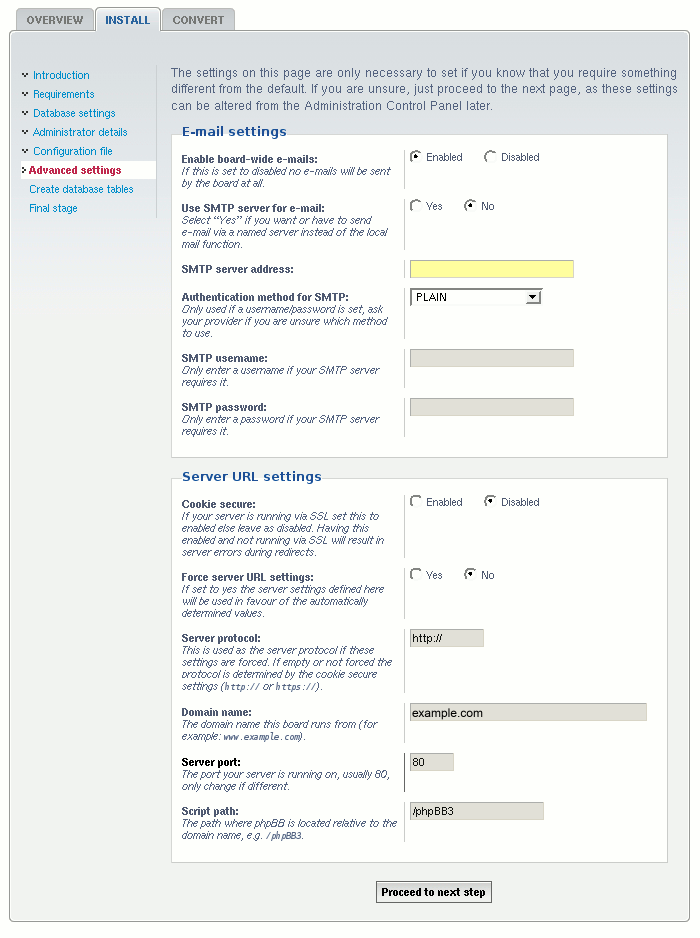 OVERVIEW INSTALL CONVERT

Introduction
Requirements
Database settings
Administrator details
Configuration file
Advanced settings
Create database tables
Final stage

The settings on this page are only necessary to set if you know that you require something different from the default. If you are unsure, just proceed to the next page, as these settings can be altered from the Administration Control Panel later.

E-mail settings

Enable board-wide e-mails:
If this is set to disabled no e-mails will be sent by the board at all.
Enabled Disabled

Use SMTP server for e-mail:
Select "Yes" if you want or have to send e-mail via a named server instead of the local mail function.
Yes No

SMTP server address:

Authentication method for SMTP:
Only used if a username/password is set, ask your provider if you are unsure which method to use.
PLAIN

SMTP username:
Only enter a username if your SMTP server requires it.

SMTP password:
Only enter a password if your SMTP server requires it.

Server URL settings

Cookie secure:
If your server is running via SSL set this to enabled else leave as disabled. Having this enabled and not running via SSL will result in server errors during redirects.
Enabled Disabled

Force server URL settings:
If set to yes the server settings defined here will be used in favour of the automatically determined values.
Yes No

Server protocol:
This is used as the server protocol if these settings are forced. If empty or not forced the protocol is determined by the cookie secure settings (http:// or https://).
http://

Domain name:
The domain name this board runs from (for example: www.example.com).
example.com

Server port:
The port your server is running on, usually 80, only change if different.
80

Script path:
The path where phpBB is located relative to the domain name, e.g. /phpBB3.
/phpBB3

Proceed to next step